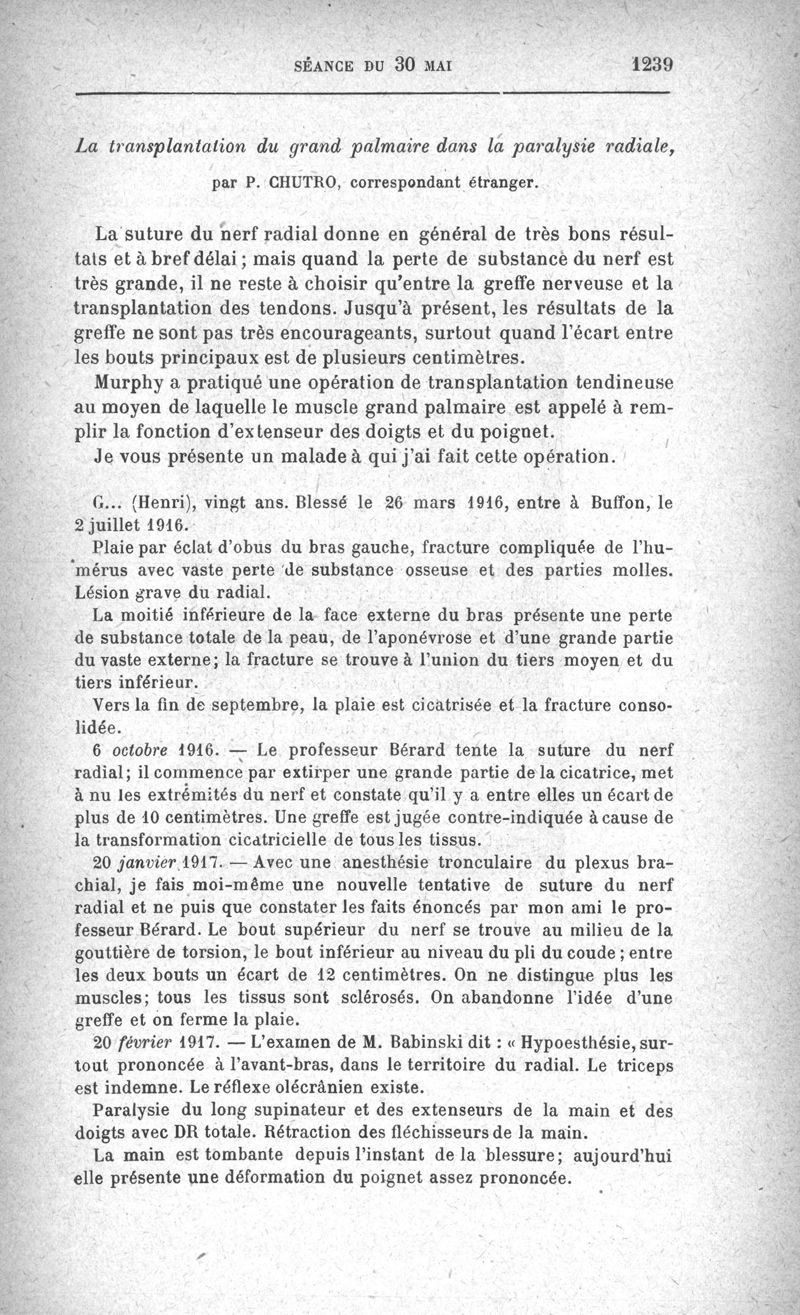 SÉANCE DU 30 MAI 1239

La transplantation du grand palmaire dans la paralysie radiale,

par P. CHUTRO, correspondant étranger.

La suture du nerf radial donne en général de très bons résultats et à bref délai ; mais quand la perte de substance du nerf est très grande, il ne reste à choisir qu'entre la greffe nerveuse et la transplantation des tendons. Jusqu'à présent, les résultats de la greffe ne sont pas très encourageants, surtout quand l'écart entre les bouts principaux est de plusieurs centimètres.

Murphy a pratiqué une opération de transplantation tendineuse au moyen de laquelle le muscle grand palmaire est appelé à remplir la fonction d'extenseur des doigts et du poignet.

Je vous présente un malade à qui j'ai fait cette opération.

G... (Henri), vingt ans. Blessé le 26 mars 1916, entre à Buffon, le 2 juillet 1916.

Plaie par éclat d'obus du bras gauche, fracture compliquée de l'humérus avec vaste perte de substance osseuse et des parties molles. Lésion grave du radial.

La moitié inférieure de la face externe du bras présente une perte de substance totale de la peau, de l'aponévrose et d'une grande partie du vaste externe; la fracture se trouve à l'union du tiers moyen et du tiers inférieur.

Vers la fin de septembre, la plaie est cicatrisée et la fracture consolidée.

6 octobre 1916. — Le professeur Bérard tente la suture du nerf radial; il commence par extirper une grande partie de la cicatrice, met à nu les extrémités du nerf et constate qu'il y a entre elles un écart de plus de 10 centimètres. Une greffe est jugée contre-indiquée à cause de la transformation cicatricielle de tous les tissus.

20 janvier 1917. — Avec une anesthésie tronculaire du plexus brachial, je fais moi-même une nouvelle tentative de suture du nerf radial et ne puis que constater les faits énoncés par mon ami le professeur Bérard. Le bout supérieur du nerf se trouve au milieu de la gouttière de torsion, le bout inférieur au niveau du pli du coude ; entre les deux bouts un écart de 12 centimètres. On ne distingue plus les muscles; tous les tissus sont sclérosés. On abandonne l'idée d'une greffe et on ferme la plaie.

20 février 1917. — L'examen de M. Babinski dit : « Hypoesthésie, surtout prononcée à l'avant-bras, dans le territoire du radial. Le triceps est indemne. Le réflexe olécrânien existe.

Paralysie du long supinateur et des extenseurs de la main et des doigts avec DR totale. Rétraction des fléchisseurs de la main.

La main est tombante depuis l'instant de la blessure; aujourd'hui elle présente une déformation du poignet assez prononcée.